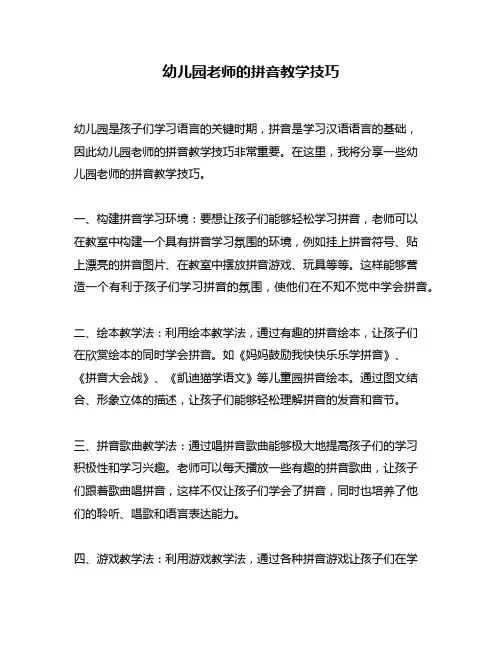 幼儿园老师的拼音教学技巧

幼儿园是孩子们学习语言的关键时期，拼音是学习汉语语言的基础，因此幼儿园老师的拼音教学技巧非常重要。在这里，我将分享一些幼儿园老师的拼音教学技巧。

一、构建拼音学习环境：要想让孩子们能够轻松学习拼音，老师可以在教室中构建一个具有拼音学习氛围的环境，例如挂上拼音符号、贴上漂亮的拼音图片、在教室中摆放拼音游戏、玩具等等。这样能够营造一个有利于孩子们学习拼音的氛围，使他们在不知不觉中学会拼音。

二、绘本教学法：利用绘本教学法，通过有趣的拼音绘本，让孩子们在欣赏绘本的同时学会拼音。如《妈妈鼓励我快快乐乐学拼音》、《拼音大会战》、《凯迪猫学语文》等儿童园拼音绘本。通过图文结合、形象立体的描述，让孩子们能够轻松理解拼音的发音和音节。

三、拼音歌曲教学法：通过唱拼音歌曲能够极大地提高孩子们的学习积极性和学习兴趣。老师可以每天播放一些有趣的拼音歌曲，让孩子们跟着歌曲唱拼音，这样不仅让孩子们学会了拼音，同时也培养了他们的聆听、唱歌和语言表达能力。

四、游戏教学法：利用游戏教学法，通过各种拼音游戏让孩子们在学